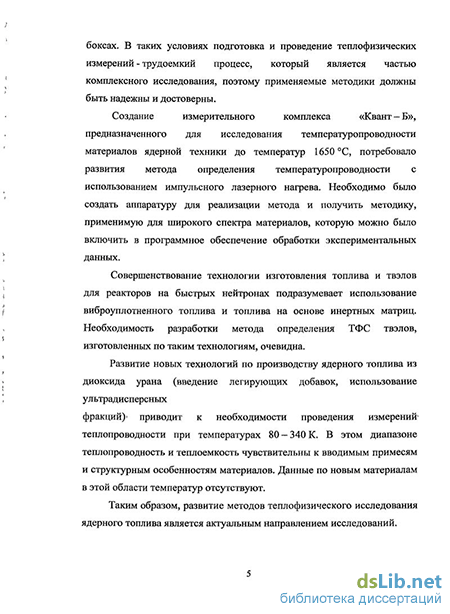 боксах. В таких условиях подготовка и проведение теплофизических измерений - трудоемкий процесс, который является частью комплексного исследования, поэтому применяемые методики должны быть надежны и достоверны.

Создание измерительного комплекса «Квант – Б», предназначенного для исследования температуропроводности материалов ядерной техники до температур 1650 °С, потребовало развития метода определения температуропроводности с использованием импульсного лазерного нагрева. Необходимо было создать аппаратуру для реализации метода и получить методику, применимую для широкого спектра материалов, которую можно было включить в программное обеспечение обработки экспериментальных данных.

Совершенствование технологии изготовления топлива и твэлов для реакторов на быстрых нейтронах подразумевает использование виброуплотненного топлива и топлива на основе инертных матриц. Необходимость разработки метода определения ТФС твэлов, изготовленных по таким технологиям, очевидна.

Развитие новых технологий по производству ядерного топлива из диоксида урана (введение легирующих добавок, использование ультрадисперсных
фракций) приводит к необходимости проведения измерений теплопроводности при температурах 80 – 340 К. В этом диапазоне теплопроводность и теплоемкость чувствительны к вводимым примесям и структурным особенностям материалов. Данные по новым материалам в этой области температур отсутствуют.

Таким образом, развитие методов теплофизического исследования ядерного топлива является актуальным направлением исследований.

5

dsLib.net
библиотека диссертаций